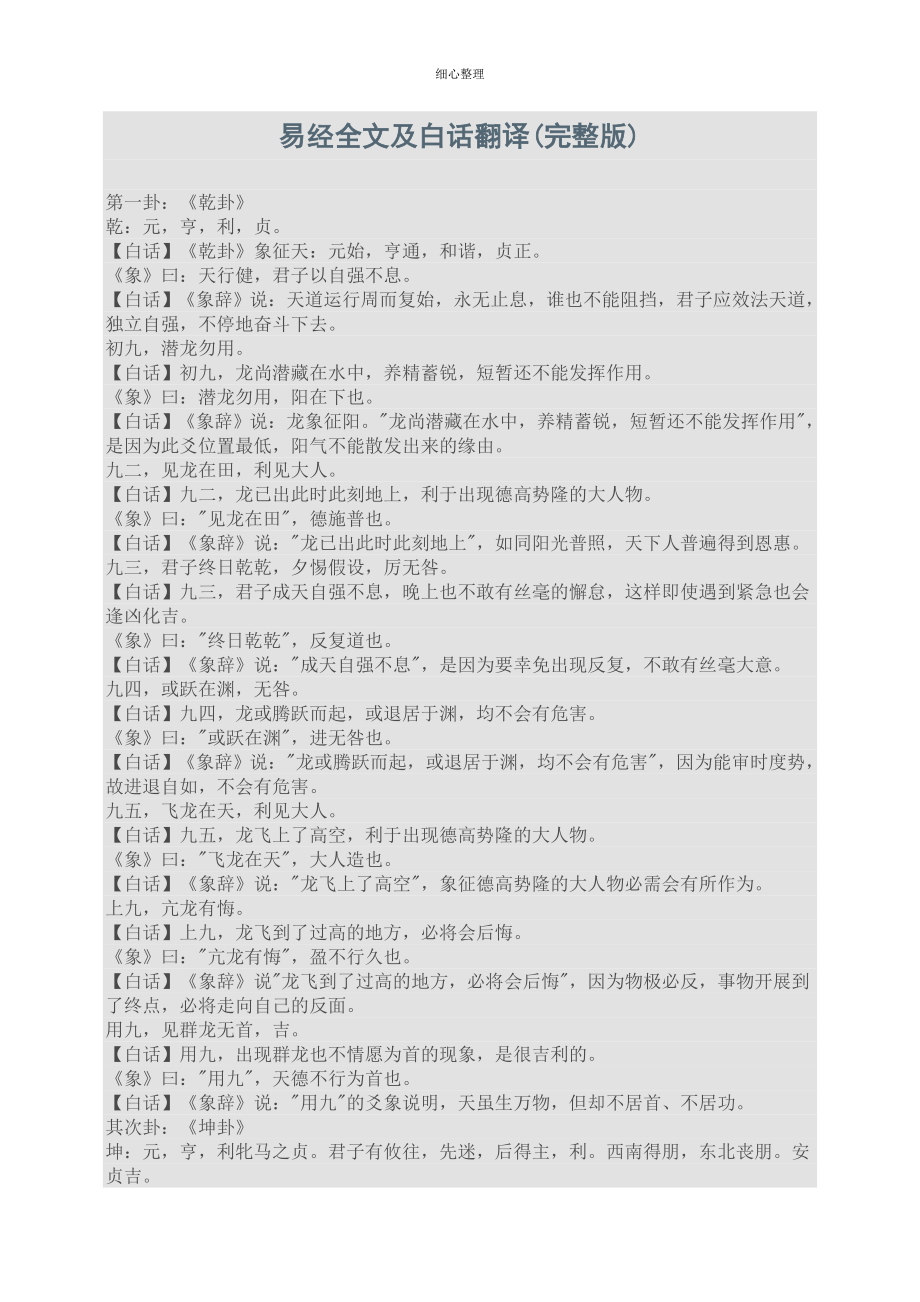 细心整理

易经全文及白话翻译(完整版)

第一卦：《乾卦》
乾：元，亨，利，贞。
【白话】《乾卦》象征天：元始，亨通，和谐，贞正。
《象》曰：天行健，君子以自强不息。
【白话】《象辞》说：天道运行周而复始，永无止息，谁也不能阻挡，君子应效法天道，独立自强，不停地奋斗下去。
初九，潜龙勿用。
【白话】初九，龙尚潜藏在水中，养精蓄锐，短暂还不能发挥作用。
《象》曰：潜龙勿用，阳在下也。
【白话】《象辞》说：龙象征阳。"龙尚潜藏在水中，养精蓄锐，短暂还不能发挥作用"，是因为此爻位置最低，阳气不能散发出来的缘由。
九二，见龙在田，利见大人。
【白话】九二，龙已出此时此刻地上，利于出现德高势隆的大人物。
《象》曰："见龙在田"，德施普也。
【白话】《象辞》说："龙已出此时此刻地上"，如同阳光普照，天下人普遍得到恩惠。
九三，君子终日乾乾，夕惕假设，厉无咎。
【白话】九三，君子成天自强不息，晚上也不敢有丝毫的懈怠，这样即使遇到紧急也会逢凶化吉。
《象》曰："终日乾乾"，反复道也。
【白话】《象辞》说："成天自强不息"，是因为要幸免出现反复，不敢有丝毫大意。
九四，或跃在渊，无咎。
【白话】九四，龙或腾跃而起，或退居于渊，均不会有危害。
《象》曰："或跃在渊"，进无咎也。
【白话】《象辞》说："龙或腾跃而起，或退居于渊，均不会有危害"，因为能审时度势，故进退自如，不会有危害。
九五，飞龙在天，利见大人。
【白话】九五，龙飞上了高空，利于出现德高势隆的大人物。
《象》曰："飞龙在天"，大人造也。
【白话】《象辞》说："龙飞上了高空"，象征德高势隆的大人物必需会有所作为。
上九，亢龙有悔。
【白话】上九，龙飞到了过高的地方，必将会后悔。
《象》曰："亢龙有悔"，盈不行久也。
【白话】《象辞》说"龙飞到了过高的地方，必将会后悔"，因为物极必反，事物开展到了终点，必将走向自己的反面。
用九，见群龙无首，吉。
【白话】用九，出现群龙也不情愿为首的现象，是很吉利的。
《象》曰："用九"，天德不行为首也。
【白话】《象辞》说："用九"的爻象说明，天虽生万物，但却不居首、不居功。
其次卦：《坤卦》
坤：元，亨，利牝马之贞。君子有攸往，先迷，后得主，利。西南得朋，东北丧朋。安贞吉。